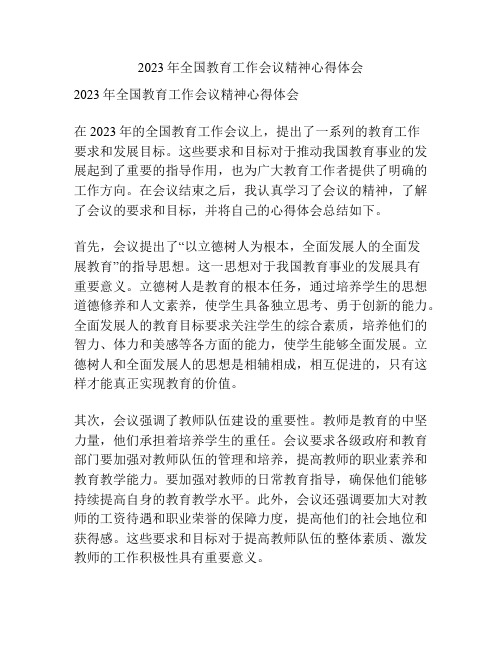 2023 年全国教育工作会议精神心得体会

2023 年全国教育工作会议精神心得体会

在 2023 年的全国教育工作会议上，提出了一系列的教育工作要求和发展目标。这些要求和目标对于推动我国教育事业的发展起到了重要的指导作用，也为广大教育工作者提供了明确的工作方向。在会议结束之后，我认真学习了会议的精神，了解了会议的要求和目标，并将自己的心得体会总结如下。

首先，会议提出了“以立德树人为根本，全面发展人的全面发展教育”的指导思想。这一思想对于我国教育事业的发展具有重要意义。立德树人是教育的根本任务，通过培养学生的思想道德修养和人文素养，使学生具备独立思考、勇于创新的能力。全面发展人的教育目标要求关注学生的综合素质，培养他们的智力、体力和美感等各方面的能力，使学生能够全面发展。立德树人和全面发展人的思想是相辅相成，相互促进的，只有这样才能真正实现教育的价值。

其次，会议强调了教师队伍建设的重要性。教师是教育的中坚力量，他们承担着培养学生的重任。会议要求各级政府和教育部门要加强对教师队伍的管理和培养，提高教师的职业素养和教育教学能力。要加强对教师的日常教育指导，确保他们能够持续提高自身的教育教学水平。此外，会议还强调要加大对教师的工资待遇和职业荣誉的保障力度，提高他们的社会地位和获得感。这些要求和目标对于提高教师队伍的整体素质、激发教师的工作积极性具有重要意义。